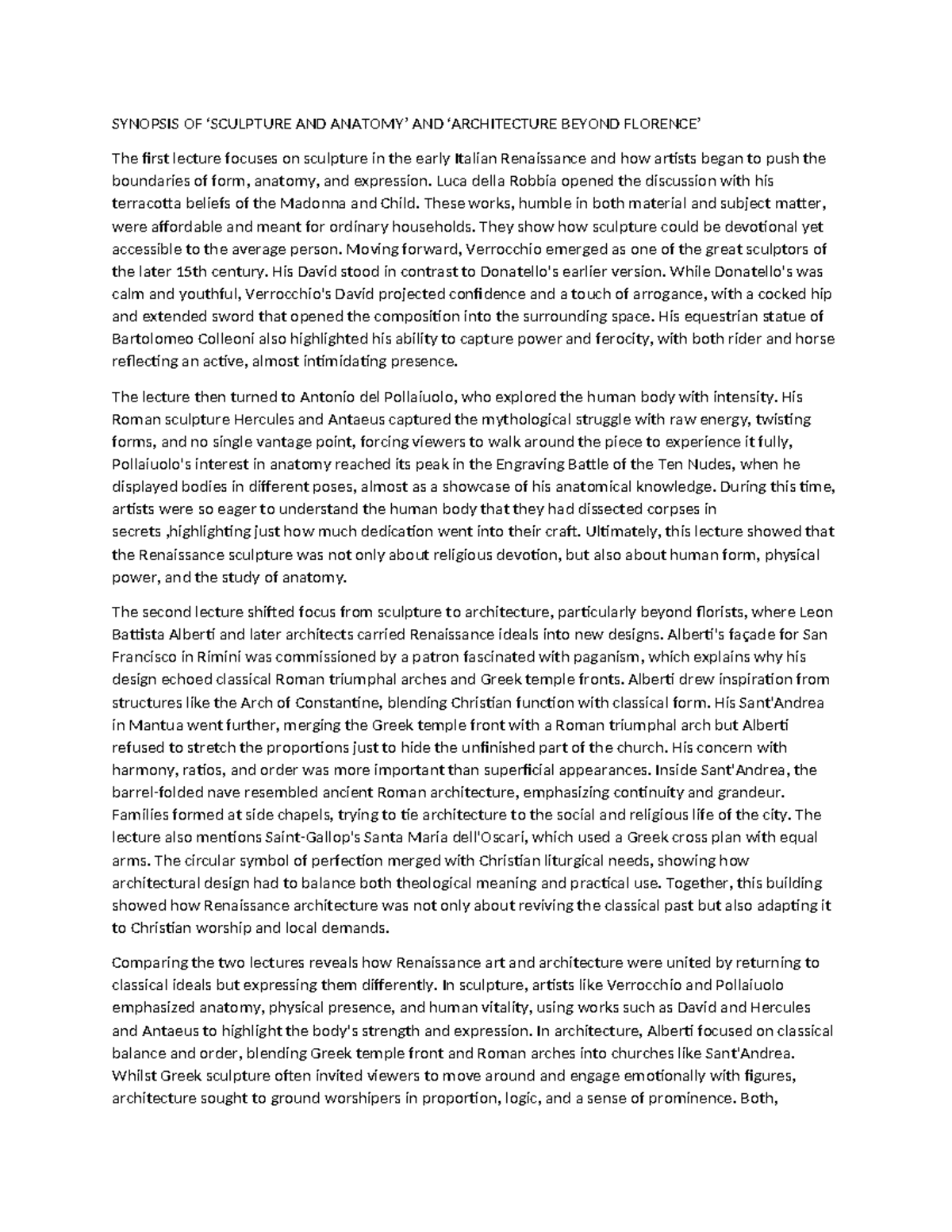 SYNOPSIS OF ‘SCULPTURE AND ANATOMY’ AND ‘ARCHITECTURE BEYOND FLORENCE’

The first lecture focuses on sculpture in the early Italian Renaissance and how artists began to push the boundaries of form, anatomy, and expression. Luca della Robbia opened the discussion with his terracotta beliefs of the Madonna and Child. These works, humble in both material and subject matter, were affordable and meant for ordinary households. They show how sculpture could be devotional yet accessible to the average person. Moving forward, Verrocchio emerged as one of the great sculptors of the later 15th century. His David stood in contrast to Donatello's earlier version. While Donatello's was calm and youthful, Verrocchio's David projected confidence and a touch of arrogance, with a cocked hip and extended sword that opened the composition into the surrounding space. His equestrian statue of Bartolomeo Colleoni also highlighted his ability to capture power and ferocity, with both rider and horse reflecting an active, almost intimidating presence.

The lecture then turned to Antonio del Pollaiuolo, who explored the human body with intensity. His Roman sculpture Hercules and Antaeus captured the mythological struggle with raw energy, twisting forms, and no single vantage point, forcing viewers to walk around the piece to experience it fully, Pollaiuolo's interest in anatomy reached its peak in the Engraving Battle of the Ten Nudes, when he displayed bodies in different poses, almost as a showcase of his anatomical knowledge. During this time, artists were so eager to understand the human body that they had dissected corpses in secrets ,highlighting just how much dedication went into their craft. Ultimately, this lecture showed that the Renaissance sculpture was not only about religious devotion, but also about human form, physical power, and the study of anatomy.

The second lecture shifted focus from sculpture to architecture, particularly beyond florists, where Leon Battista Alberti and later architects carried Renaissance ideals into new designs. Alberti's façade for San Francisco in Rimini was commissioned by a patron fascinated with paganism, which explains why his design echoed classical Roman triumphal arches and Greek temple fronts. Alberti drew inspiration from structures like the Arch of Constantine, blending Christian function with classical form. His Sant'Andrea in Mantua went further, merging the Greek temple front with a Roman triumphal arch but Alberti refused to stretch the proportions just to hide the unfinished part of the church. His concern with harmony, ratios, and order was more important than superficial appearances. Inside Sant'Andrea, the barrel-folded nave resembled ancient Roman architecture, emphasizing continuity and grandeur. Families formed at side chapels, trying to tie architecture to the social and religious life of the city. The lecture also mentions Saint-Gallop's Santa Maria dell'Oscari, which used a Greek cross plan with equal arms. The circular symbol of perfection merged with Christian liturgical needs, showing how architectural design had to balance both theological meaning and practical use. Together, this building showed how Renaissance architecture was not only about reviving the classical past but also adapting it to Christian worship and local demands.

Comparing the two lectures reveals how Renaissance art and architecture were united by returning to classical ideals but expressing them differently. In sculpture, artists like Verrocchio and Pollaiuolo emphasized anatomy, physical presence, and human vitality, using works such as David and Hercules and Antaeus to highlight the body's strength and expression. In architecture, Alberti focused on classical balance and order, blending Greek temple front and Roman arches into churches like Sant'Andrea. Whilst Greek sculpture often invited viewers to move around and engage emotionally with figures, architecture sought to ground worshipers in proportion, logic, and a sense of prominence. Both,